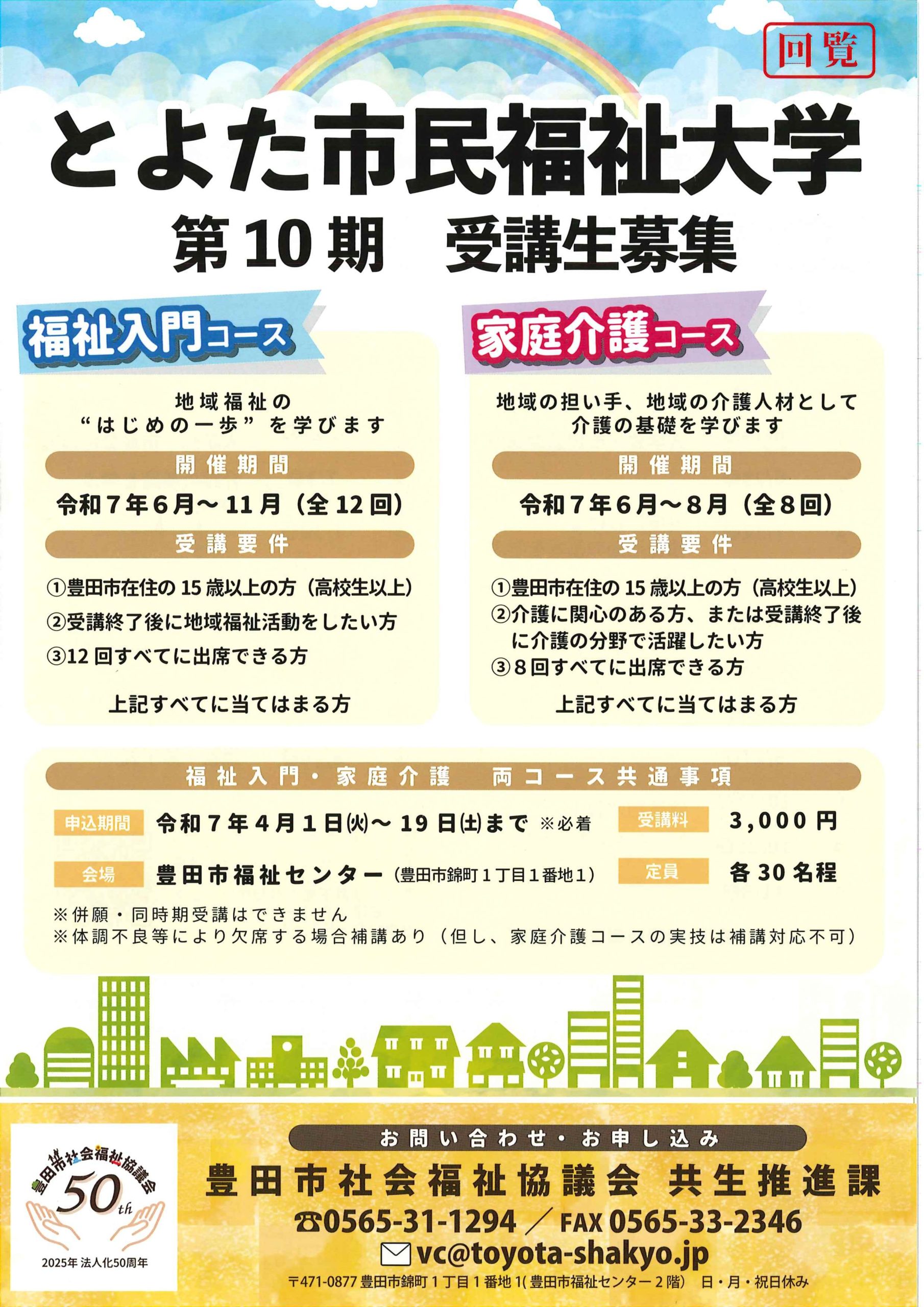 回覧

とよた市民福祉大学

第10期　受講生募集

福祉入門コース

地域福祉の
“はじめの一歩”を学びます

開催期間

令和7年6月～11月（全12回）

受講要件

①豊田市在住の15歳以上の方（高校生以上）
②受講終了後に地域福祉活動をしたい方
③12回すべてに出席できる方

上記すべてに当てはまる方

家庭介護コース

地域の担い手、地域の介護人材として
介護の基礎を学びます

開催期間

令和7年6月～8月（全8回）

受講要件

①豊田市在住の15歳以上の方（高校生以上）
②介護に関心のある方、または受講終了後に介護の分野で活躍したい方
③8回すべてに出席できる方

上記すべてに当てはまる方

福祉入門・家庭介護　両コース共通事項

申込期間　令和7年4月1日(火)～19日(土)まで ※必着

受講料　3,000円

会場　豊田市福祉センター（豊田市錦町1丁目1番地1）

定員　各30名程

※併願・同時期受講はできません
※体調不良等により欠席する場合補講あり（但し、家庭介護コースの実技は補講対応不可）

豊田市社会福祉協議会
50th
2025年 法人化50周年

お問い合わせ・お申し込み

豊田市社会福祉協議会 共生推進課

☎0565-31-1294 ／ FAX 0565-33-2346

vc@toyota-shakyo.jp

〒471-0877 豊田市錦町1丁目1番地1(豊田市福祉センター2階)　日・月・祝日休み